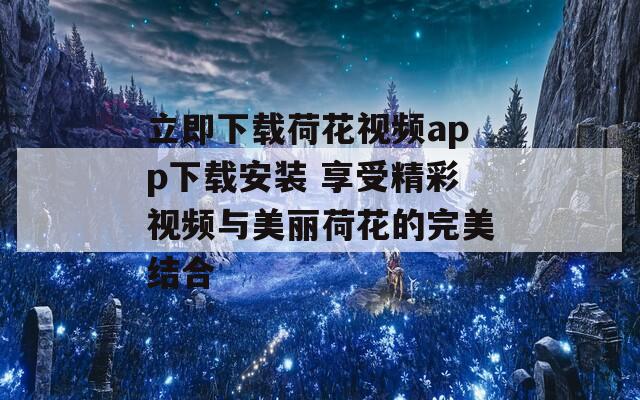 立即下载荷花视频app下载安装 享受精彩视频与美丽荷花的完美结合